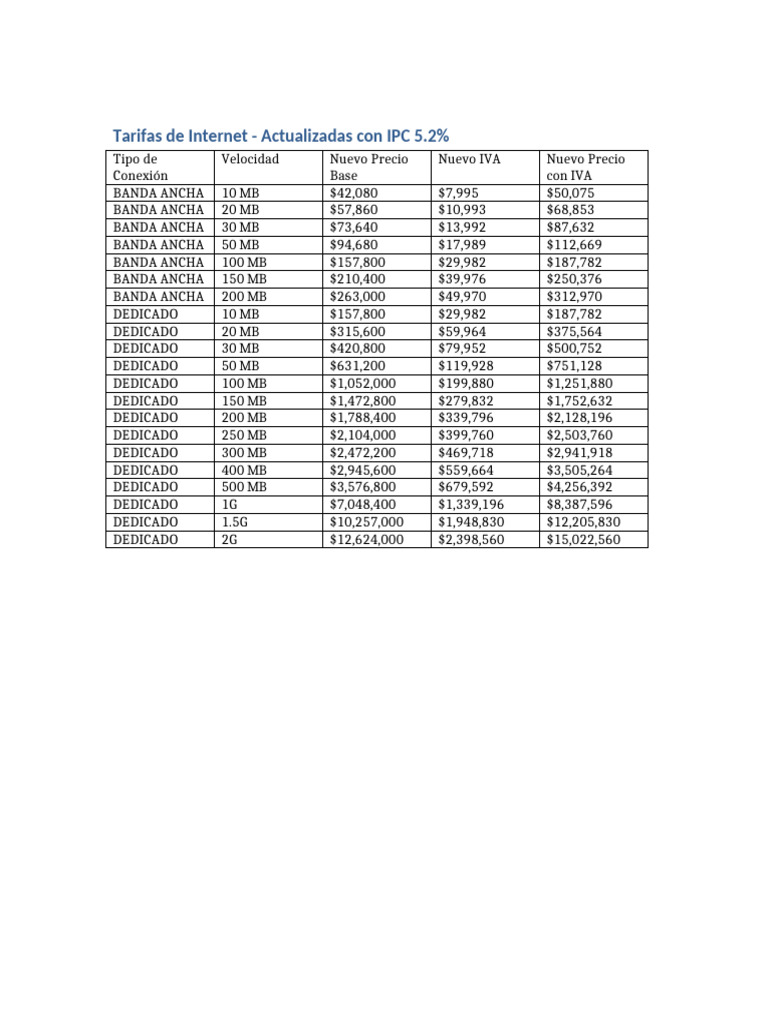 Tarifas de Internet - Actualizadas con IPC 5.2%

| Tipo de Conexión | Velocidad | Nuevo Precio Base | Nuevo IVA | Nuevo Precio con IVA |
|---|---|---|---|---|
| BANDA ANCHA | 10 MB | $42,080 | $7,995 | $50,075 |
| BANDA ANCHA | 20 MB | $57,860 | $10,993 | $68,853 |
| BANDA ANCHA | 30 MB | $73,640 | $13,992 | $87,632 |
| BANDA ANCHA | 50 MB | $94,680 | $17,989 | $112,669 |
| BANDA ANCHA | 100 MB | $157,800 | $29,982 | $187,782 |
| BANDA ANCHA | 150 MB | $210,400 | $39,976 | $250,376 |
| BANDA ANCHA | 200 MB | $263,000 | $49,970 | $312,970 |
| DEDICADO | 10 MB | $157,800 | $29,982 | $187,782 |
| DEDICADO | 20 MB | $315,600 | $59,964 | $375,564 |
| DEDICADO | 30 MB | $420,800 | $79,952 | $500,752 |
| DEDICADO | 50 MB | $631,200 | $119,928 | $751,128 |
| DEDICADO | 100 MB | $1,052,000 | $199,880 | $1,251,880 |
| DEDICADO | 150 MB | $1,472,800 | $279,832 | $1,752,632 |
| DEDICADO | 200 MB | $1,788,400 | $339,796 | $2,128,196 |
| DEDICADO | 250 MB | $2,104,000 | $399,760 | $2,503,760 |
| DEDICADO | 300 MB | $2,472,200 | $469,718 | $2,941,918 |
| DEDICADO | 400 MB | $2,945,600 | $559,664 | $3,505,264 |
| DEDICADO | 500 MB | $3,576,800 | $679,592 | $4,256,392 |
| DEDICADO | 1G | $7,048,400 | $1,339,196 | $8,387,596 |
| DEDICADO | 1.5G | $10,257,000 | $1,948,830 | $12,205,830 |
| DEDICADO | 2G | $12,624,000 | $2,398,560 | $15,022,560 |